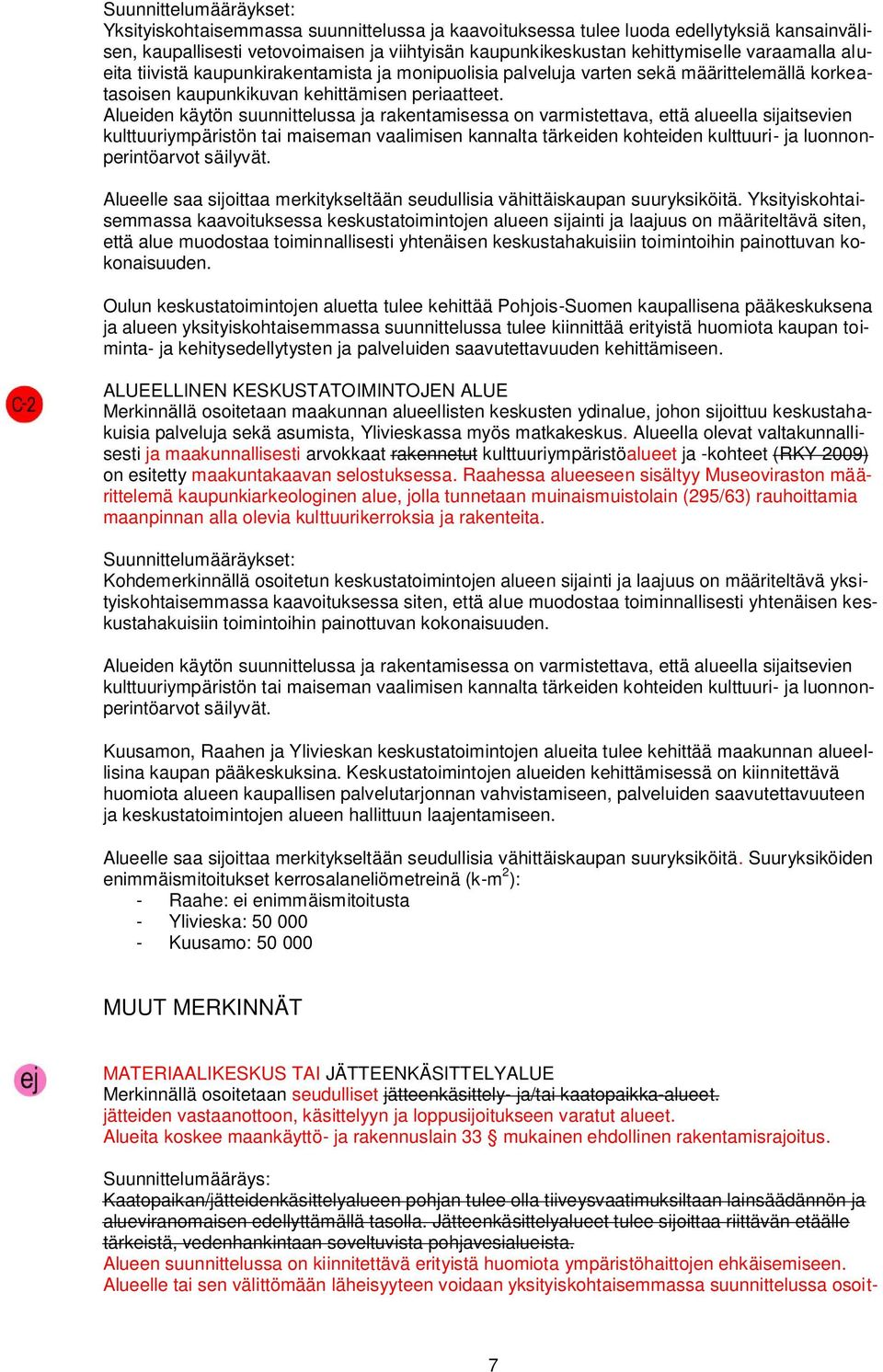 Suunnittelumääräykset:
Yksityiskohtaisemmassa suunnittelussa ja kaavoituksessa tulee luoda edellytyksiä kansainvälisen, kaupallisesti vetovoimaisen ja viihtyisän kaupunkikeskustan kehittymiselle varaamalla alueita tiivistä kaupunkirakentamista ja monipuolisia palveluja varten sekä määrittelemällä korkeatasoisen kaupunkikuvan kehittämisen periaatteet.
Alueiden käytön suunnittelussa ja rakentamisessa on varmistettava, että alueella sijaitsevien kulttuuriympäristön tai maiseman vaalimisen kannalta tärkeiden kohteiden kulttuuri- ja luonnonperintöarvot säilyvät.

Alueelle saa sijoittaa merkitykseltään seudullisia vähittäiskaupan suuryksiköitä. Yksityiskohtaisemmassa kaavoituksessa keskustatoimintojen alueen sijainti ja laajuus on määriteltävä siten, että alue muodostaa toiminnallisesti yhtenäisen keskustahakuisiin toimintoihin painottuvan kokonaisuuden.

Oulun keskustatoimintojen aluetta tulee kehittää Pohjois-Suomen kaupallisena pääkeskuksena ja alueen yksityiskohtaisemmassa suunnittelussa tulee kiinnittää erityistä huomiota kaupan toiminta- ja kehitysedellytysten ja palveluiden saavutettavuuden kehittämiseen.

C-2

ALUEELLINEN KESKUSTATOIMINTOJEN ALUE
Merkinnällä osoitetaan maakunnan alueellisten keskusten ydinalue, johon sijoittuu keskustahakuisia palveluja sekä asumista, Ylivieskassa myös matkakeskus. Alueella olevat valtakunnallisesti ja maakunnallisesti arvokkaat rakennetut kulttuuriympäristöalueet ja -kohteet (RKY 2009) on esitetty maakuntakaavan selostuksessa. Raahessa alueeseen sisältyy Museoviraston määrittelemä kaupunkiarkeologinen alue, jolla tunnetaan muinaismuistolain (295/63) rauhoittamia maanpinnan alla olevia kulttuurikerroksia ja rakenteita.

Suunnittelumääräykset:
Kohdemerkinnällä osoitetun keskustatoimintojen alueen sijainti ja laajuus on määriteltävä yksityiskohtaisemmassa kaavoituksessa siten, että alue muodostaa toiminnallisesti yhtenäisen keskustahakuisiin toimintoihin painottuvan kokonaisuuden.

Alueiden käytön suunnittelussa ja rakentamisessa on varmistettava, että alueella sijaitsevien kulttuuriympäristön tai maiseman vaalimisen kannalta tärkeiden kohteiden kulttuuri- ja luonnonperintöarvot säilyvät.

Kuusamon, Raahen ja Ylivieskan keskustatoimintojen alueita tulee kehittää maakunnan alueellisina kaupan pääkeskuksina. Keskustatoimintojen alueiden kehittämisessä on kiinnitettävä huomiota alueen kaupallisen palvelutarjonnan vahvistamiseen, palveluiden saavutettavuuteen ja keskustatoimintojen alueen hallittuun laajentamiseen.

Alueelle saa sijoittaa merkitykseltään seudullisia vähittäiskaupan suuryksiköitä. Suuryksiköiden enimmäismitoitukset kerrosalaneliömetreinä (k-m$^2$):
- Raahe: ei enimmäismitoitusta
- Ylivieska: 50 000
- Kuusamo: 50 000

MUUT MERKINNÄT

ej

MATERIAALIKESKUS TAI JÄTTEENKÄSITTELYALUE
Merkinnällä osoitetaan seudulliset jätteenkäsittely- ja/tai kaatopaikka-alueet.
jätteiden vastaanottoon, käsittelyyn ja loppusijoitukseen varatut alueet.
Alueita koskee maankäyttö- ja rakennuslain 33 § mukainen ehdollinen rakentamisrajoitus.

Suunnittelumääräys:
Kaatopaikan/jätteidenkäsittelyalueen pohjan tulee olla tiiveysvaatimuksiltaan lainsäädännön ja alueviranomaisen edellyttämällä tasolla. Jätteenkäsittelyalueet tulee sijoittaa riittävän etäälle tärkeistä, vedenhankintaan soveltuvista pohjavesialueista.
Alueen suunnittelussa on kiinnitettävä erityistä huomiota ympäristöhaittojen ehkäisemiseen.
Alueelle tai sen välittömään läheisyyteen voidaan yksityiskohtaisemmassa suunnittelussa osoit-

7